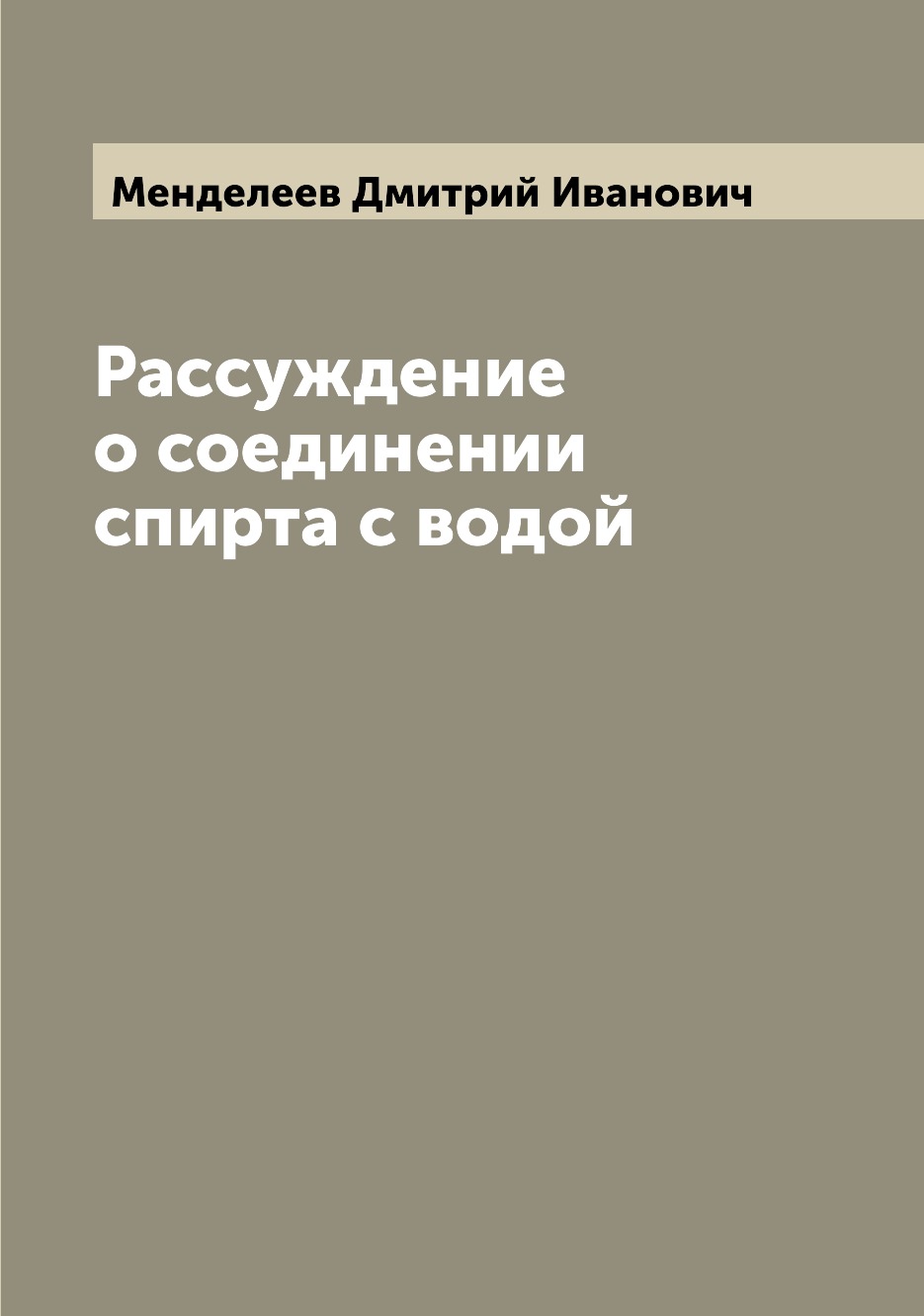 Менделеев Дмитрий Иванович

Рассуждение о соединении спирта с водой